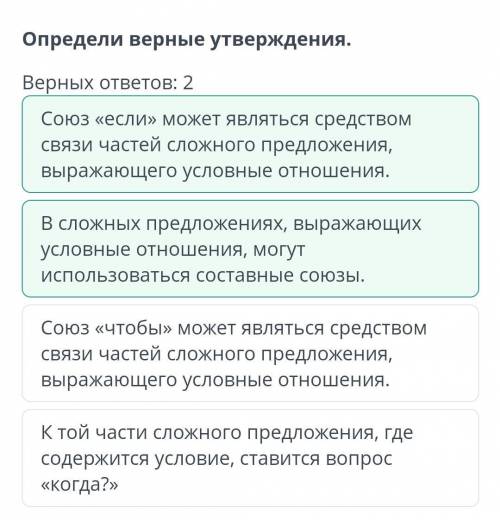 Определи верные утверждения.

Верных ответов: 2

Союз «если» может являться средством связи частей сложного предложения, выражающего условные отношения.

В сложных предложениях, выражающих условные отношения, могут использоваться составные союзы.

Союз «чтобы» может являться средством связи частей сложного предложения, выражающего условные отношения.

К той части сложного предложения, где содержится условие, ставится вопрос «когда?»